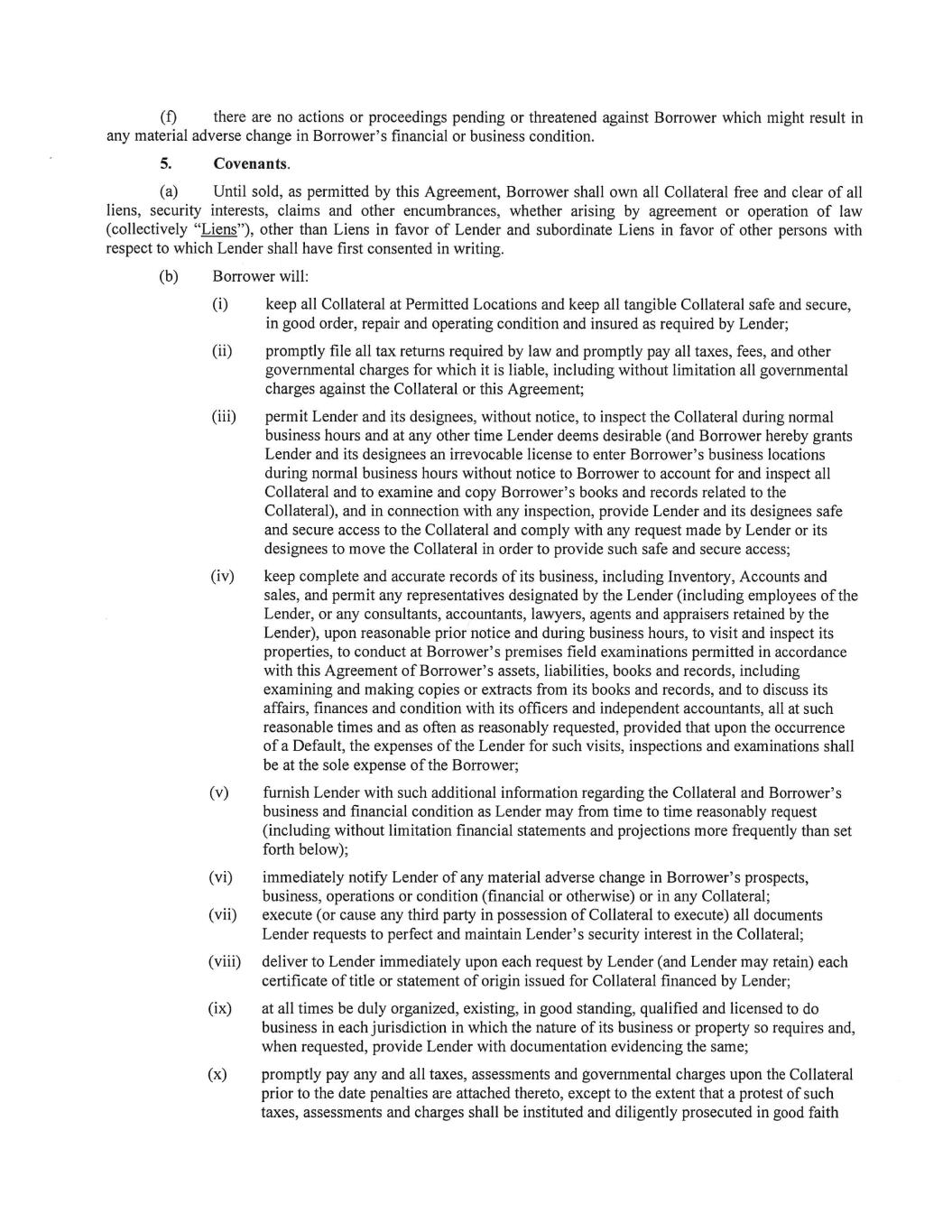 (f) there are no actions or proceedings pending or threatened against Borrower which might result in any material adverse change in Borrower's financial or business condition.

5. Covenants.

(a) Until sold, as permitted by this Agreement, Borrower shall own all Collateral free and clear of all liens, security interests, claims and other encumbrances, whether arising by agreement or operation of law (collectively "Liens"), other than Liens in favor of Lender and subordinate Liens in favor of other persons with respect to which Lender shall have first consented in writing.

(b) Borrower will:

(i) keep all Collateral at Permitted Locations and keep all tangible Collateral safe and secure, in good order, repair and operating condition and insured as required by Lender;

(ii) promptly file all tax returns required by law and promptly pay all taxes, fees, and other governmental charges for which it is liable, including without limitation all governmental charges against the Collateral or this Agreement;

(iii) permit Lender and its designees, without notice, to inspect the Collateral during normal business hours and at any other time Lender deems desirable (and Borrower hereby grants Lender and its designees an irrevocable license to enter Borrower's business locations during normal business hours without notice to Borrower to account for and inspect all Collateral and to examine and copy Borrower's books and records related to the Collateral), and in connection with any inspection, provide Lender and its designees safe and secure access to the Collateral and comply with any request made by Lender or its designees to move the Collateral in order to provide such safe and secure access;

(iv) keep complete and accurate records of its business, including Inventory, Accounts and sales, and permit any representatives designated by the Lender (including employees of the Lender, or any consultants, accountants, lawyers, agents and appraisers retained by the Lender), upon reasonable prior notice and during business hours, to visit and inspect its properties, to conduct at Borrower's premises field examinations permitted in accordance with this Agreement of Borrower's assets, liabilities, books and records, including examining and making copies or extracts from its books and records, and to discuss its affairs, finances and condition with its officers and independent accountants, all at such reasonable times and as often as reasonably requested, provided that upon the occurrence of a Default, the expenses of the Lender for such visits, inspections and examinations shall be at the sole expense of the Borrower;

(v) furnish Lender with such additional information regarding the Collateral and Borrower's business and financial condition as Lender may from time to time reasonably request (including without limitation financial statements and projections more frequently than set forth below);

(vi) immediately notify Lender of any material adverse change in Borrower's prospects, business, operations or condition (financial or otherwise) or in any Collateral;

(vii) execute (or cause any third party in possession of Collateral to execute) all documents Lender requests to perfect and maintain Lender's security interest in the Collateral;

(viii) deliver to Lender immediately upon each request by Lender (and Lender may retain) each certificate of title or statement of origin issued for Collateral financed by Lender;

(ix) at all times be duly organized, existing, in good standing, qualified and licensed to do business in each jurisdiction in which the nature of its business or property so requires and, when requested, provide Lender with documentation evidencing the same;

(x) promptly pay any and all taxes, assessments and governmental charges upon the Collateral prior to the date penalties are attached thereto, except to the extent that a protest of such taxes, assessments and charges shall be instituted and diligently prosecuted in good faith